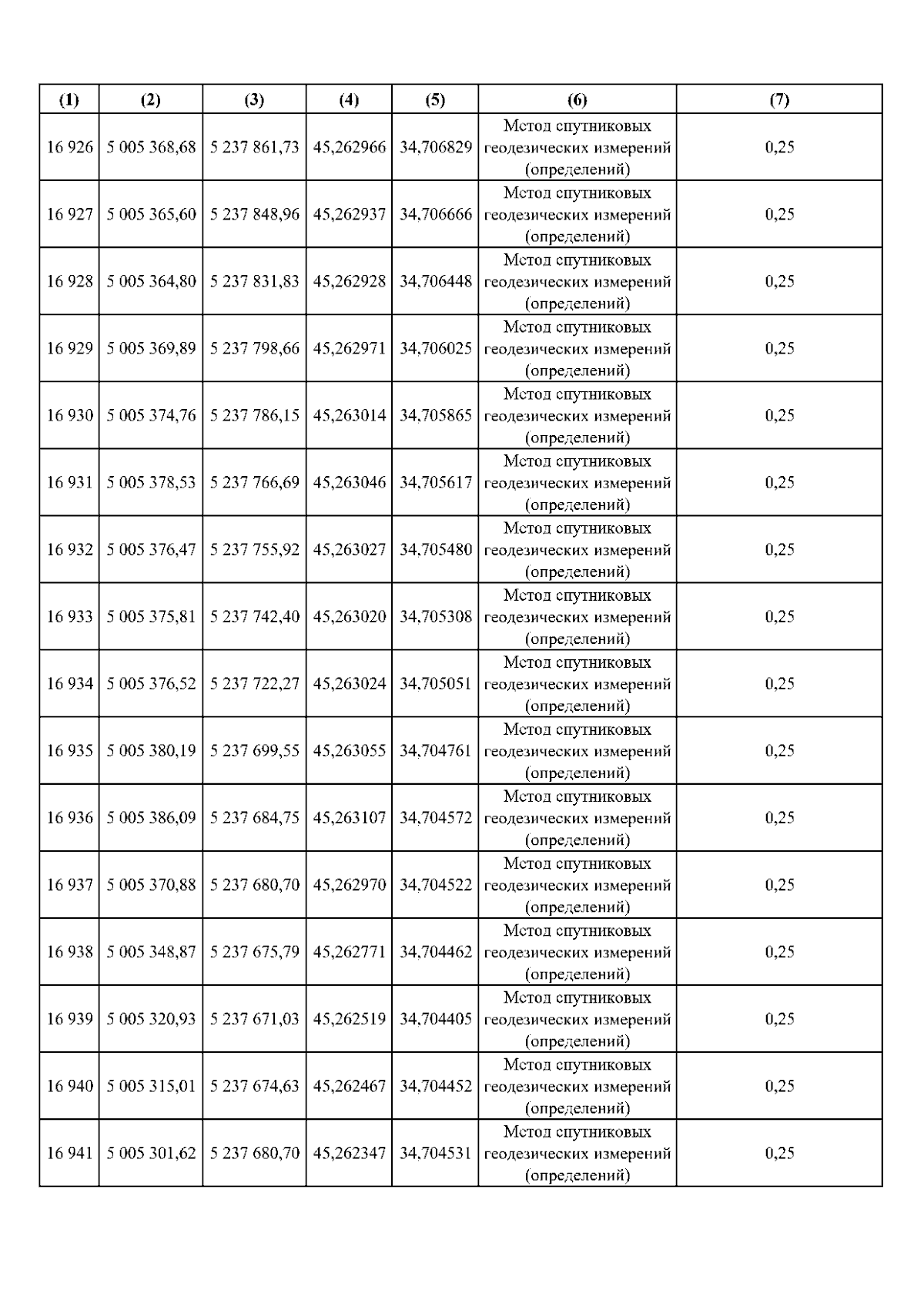 | (1) | (2) | (3) | (4) | (5) | (6) | (7) |
|---|---|---|---|---|---|---|
| 16 926 | 5 005 368,68 | 5 237 861,73 | 45,262966 | 34,706829 | Метод спутниковых геодезических измерений (определений) | 0,25 |
| 16 927 | 5 005 365,60 | 5 237 848,96 | 45,262937 | 34,706666 | Метод спутниковых геодезических измерений (определений) | 0,25 |
| 16 928 | 5 005 364,80 | 5 237 831,83 | 45,262928 | 34,706448 | Метод спутниковых геодезических измерений (определений) | 0,25 |
| 16 929 | 5 005 369,89 | 5 237 798,66 | 45,262971 | 34,706025 | Метод спутниковых геодезических измерений (определений) | 0,25 |
| 16 930 | 5 005 374,76 | 5 237 786,15 | 45,263014 | 34,705865 | Метод спутниковых геодезических измерений (определений) | 0,25 |
| 16 931 | 5 005 378,53 | 5 237 766,69 | 45,263046 | 34,705617 | Метод спутниковых геодезических измерений (определений) | 0,25 |
| 16 932 | 5 005 376,47 | 5 237 755,92 | 45,263027 | 34,705480 | Метод спутниковых геодезических измерений (определений) | 0,25 |
| 16 933 | 5 005 375,81 | 5 237 742,40 | 45,263020 | 34,705308 | Метод спутниковых геодезических измерений (определений) | 0,25 |
| 16 934 | 5 005 376,52 | 5 237 722,27 | 45,263024 | 34,705051 | Метод спутниковых геодезических измерений (определений) | 0,25 |
| 16 935 | 5 005 380,19 | 5 237 699,55 | 45,263055 | 34,704761 | Метод спутниковых геодезических измерений (определений) | 0,25 |
| 16 936 | 5 005 386,09 | 5 237 684,75 | 45,263107 | 34,704572 | Метод спутниковых геодезических измерений (определений) | 0,25 |
| 16 937 | 5 005 370,88 | 5 237 680,70 | 45,262970 | 34,704522 | Метод спутниковых геодезических измерений (определений) | 0,25 |
| 16 938 | 5 005 348,87 | 5 237 675,79 | 45,262771 | 34,704462 | Метод спутниковых геодезических измерений (определений) | 0,25 |
| 16 939 | 5 005 320,93 | 5 237 671,03 | 45,262519 | 34,704405 | Метод спутниковых геодезических измерений (определений) | 0,25 |
| 16 940 | 5 005 315,01 | 5 237 674,63 | 45,262467 | 34,704452 | Метод спутниковых геодезических измерений (определений) | 0,25 |
| 16 941 | 5 005 301,62 | 5 237 680,70 | 45,262347 | 34,704531 | Метод спутниковых геодезических измерений (определений) | 0,25 |